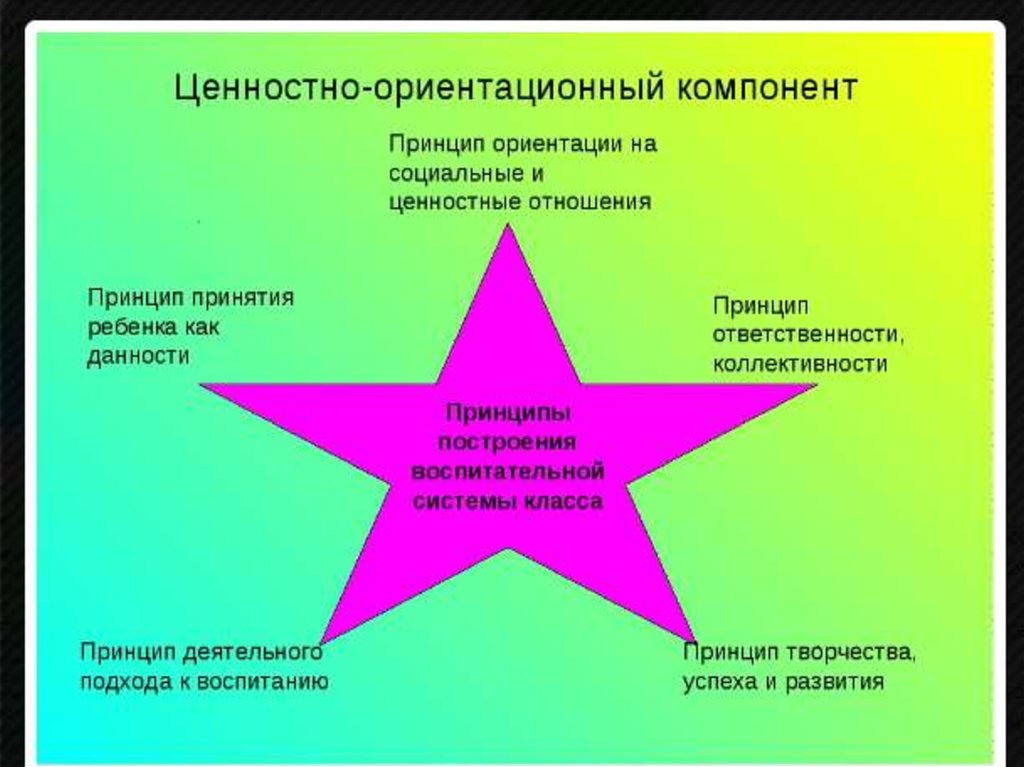 Ценностно-ориентационный компонент

Принцип ориентации на социальные и ценностные отношения

Принцип принятия ребенка как данности

Принцип ответственности, коллективности

Принципы построения воспитательной системы класса

Принцип деятельного подхода к воспитанию

Принцип творчества, успеха и развития